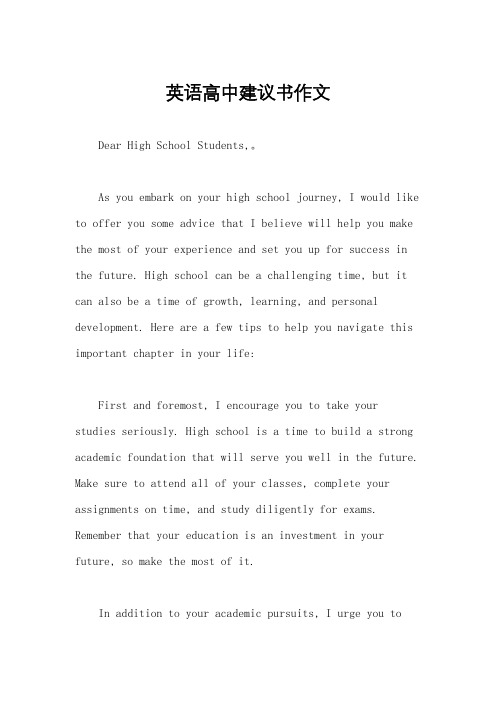 英语高中建议书作文

Dear High School Students,。

As you embark on your high school journey, I would like to offer you some advice that I believe will help you make the most of your experience and set you up for success in the future. High school can be a challenging time, but it can also be a time of growth, learning, and personal development. Here are a few tips to help you navigate this important chapter in your life:

First and foremost, I encourage you to take your studies seriously. High school is a time to build a strong academic foundation that will serve you well in the future. Make sure to attend all of your classes, complete your assignments on time, and study diligently for exams. Remember that your education is an investment in your future, so make the most of it.

In addition to your academic pursuits, I urge you to